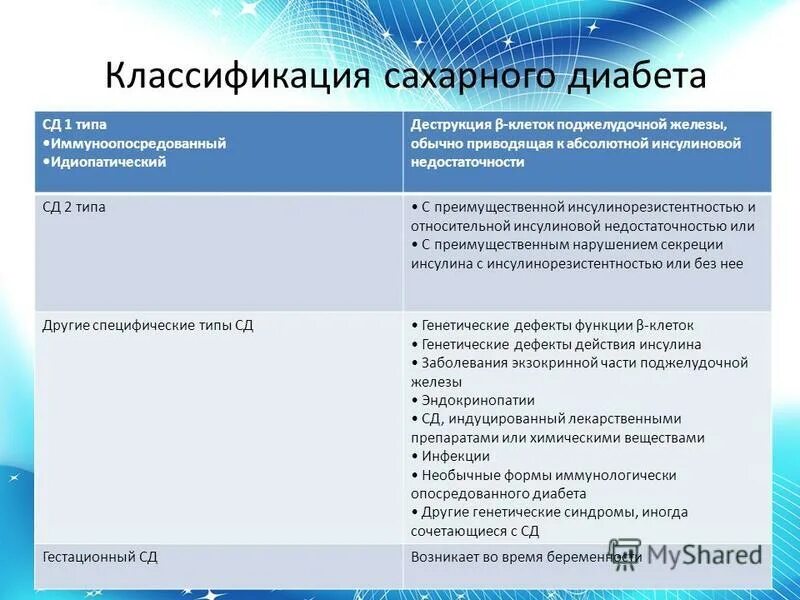 Классификация сахарного диабета

| СД 1 типа •Иммуноопосредованный •Идиопатический | Деструкция β-клеток поджелудочной железы, обычно приводящая к абсолютной инсулиновой недостаточности |
|---|---|
| СД 2 типа | • С преимущественной инсулинорезистентностью и относительной инсулиновой недостаточностью или • С преимущественным нарушением секреции инсулина с инсулинорезистентностью или без нее |
| Другие специфические типы СД | • Генетические дефекты функции β-клеток • Генетические дефекты действия инсулина • Заболевания экзокринной части поджелудочной железы • Эндокринопатии • СД, индуцированный лекарственными препаратами или химическими веществами • Инфекции • Необычные формы иммунологически опосредованного диабета • Другие генетические синдромы, иногда сочетающиеся с СД |
| Гестационный СД | Возникает во время беременности |

MyShared